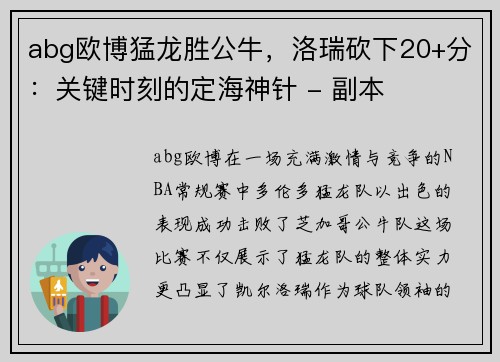 abg欧博猛龙胜公牛，洛瑞砍下20+分：关键时刻的定海神针 - 副本

abg欧博在一场充满激情与竞争的NBA常规赛中多伦多猛龙队以出色的表现成功击败了芝加哥公牛队这场比赛不仅展示了猛龙队的整体实力更凸显了凯尔洛瑞作为球队领袖的